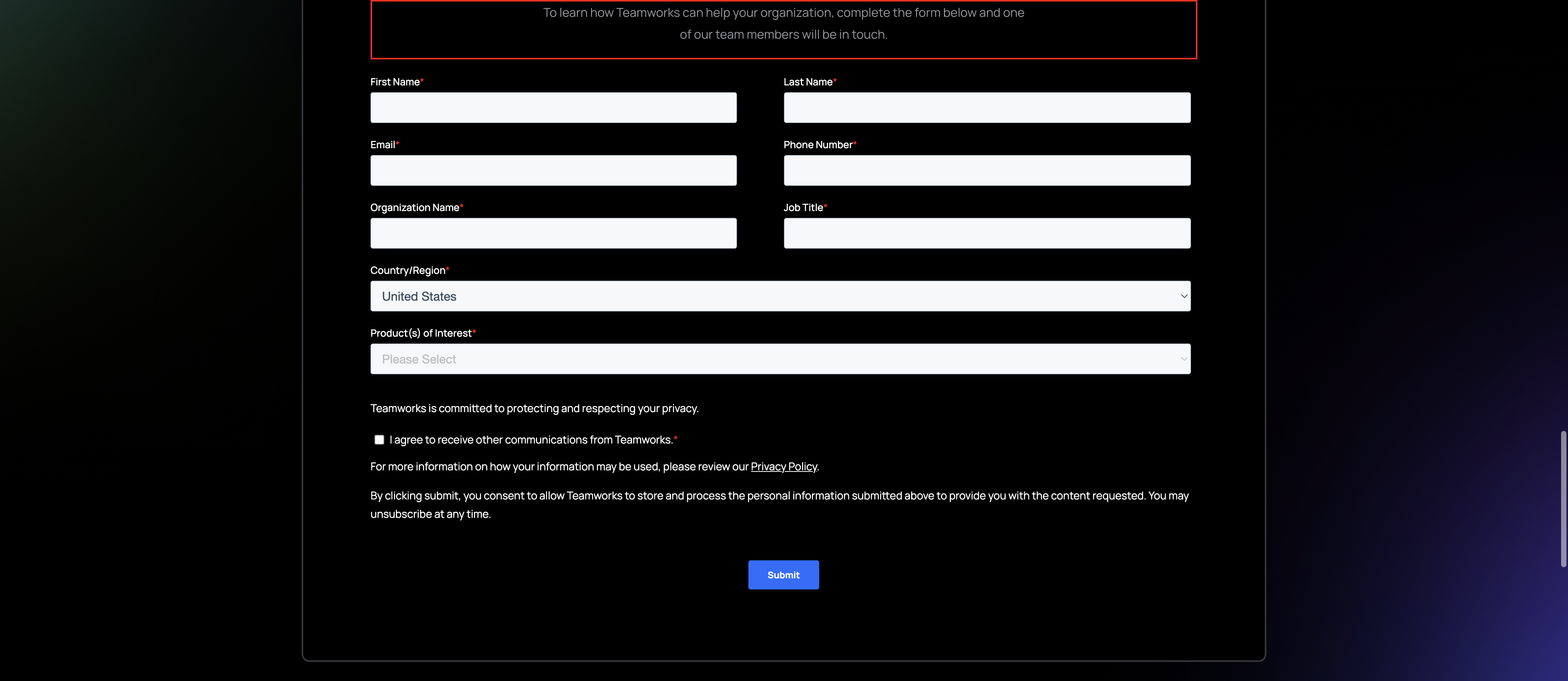 To learn how Teamworks can help your organization, complete the form below and one of our team members will be in touch.

First Name*

Last Name*

Email*

Phone Number*

Organization Name*

Job Title*

Country/Region*

United States

Product(s) of Interest*

Please Select

Teamworks is committed to protecting and respecting your privacy.

I agree to receive other communications from Teamworks.*

For more information on how your information may be used, please review our Privacy Policy.

By clicking submit, you consent to allow Teamworks to store and process the personal information submitted above to provide you with the content requested. You may unsubscribe at any time.

Submit